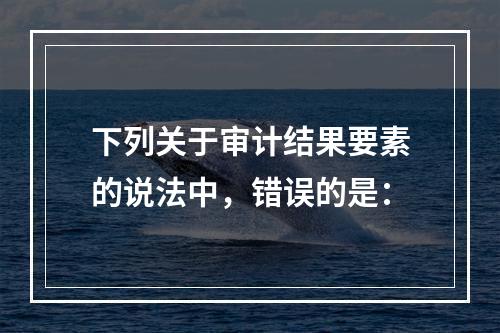 下列关于审计结果要素的说法中，错误的是：